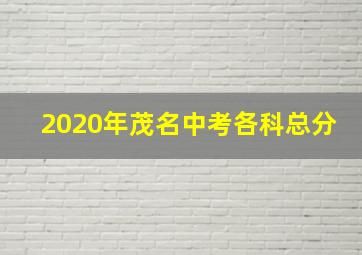 2020年茂名中考各科总分